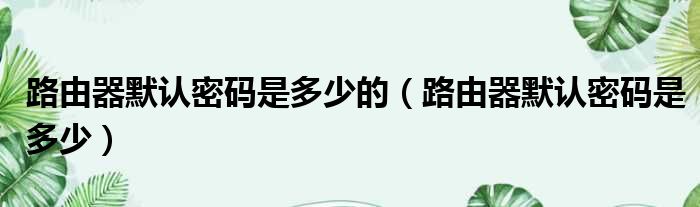 路由器默认密码是多少的（路由器默认密码是多少）